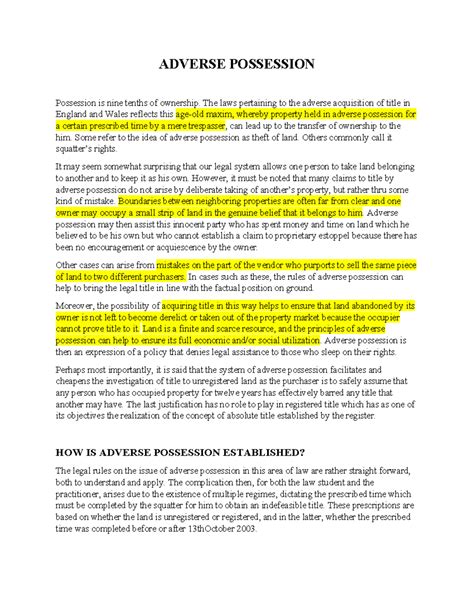 ADVERSE POSSESSION

Possession is nine tenths of ownership. The laws pertaining to the adverse acquisition of title in England and Wales reflects this age-old maxim, whereby property held in adverse possession for a certain prescribed time by a mere trespasser, can lead up to the transfer of ownership to the him. Some refer to the idea of adverse possession as theft of land. Others commonly call it squatter's rights.

It may seem somewhat surprising that our legal system allows one person to take land belonging to another and to keep it as his own. However, it must be noted that many claims to title by adverse possession do not arise by deliberate taking of another's property, but rather thru some kind of mistake. Boundaries between neighboring properties are often far from clear and one owner may occupy a small strip of land in the genuine belief that it belongs to him. Adverse possession may then assist this innocent party who has spent money and time on land which he believed to be his own but who cannot establish a claim to proprietary estoppel because there has been no encouragement or acquiescence by the owner.

Other cases can arise from mistakes on the part of the vendor who purports to sell the same piece of land to two different purchasers. In cases such as these, the rules of adverse possession can help to bring the legal title in line with the factual position on ground.

Moreover, the possibility of acquiring title in this way helps to ensure that land abandoned by its owner is not left to become derelict or taken out of the property market because the occupier cannot prove title to it. Land is a finite and scarce resource, and the principles of adverse possession can help to ensure its full economic and/or social utilization. Adverse possession is then an expression of a policy that denies legal assistance to those who sleep on their rights.

Perhaps most importantly, it is said that the system of adverse possession facilitates and cheapens the investigation of title to unregistered land as the purchaser is to safely assume that any person who has occupied property for twelve years has effectively barred any title that another may have. The last justification has no role to play in registered title which has as one of its objectives the realization of the concept of absolute title established by the register.

HOW IS ADVERSE POSSESSION ESTABLISHED?

The legal rules on the issue of adverse possession in this area of law are rather straight forward, both to understand and apply. The complication then, for both the law student and the practitioner, arises due to the existence of multiple regimes, dictating the prescribed time which must be completed by the squatter for him to obtain an indefeasible title. These prescriptions are based on whether the land is unregistered or registered, and in the latter, whether the prescribed time was completed before or after 13thOctober 2003.